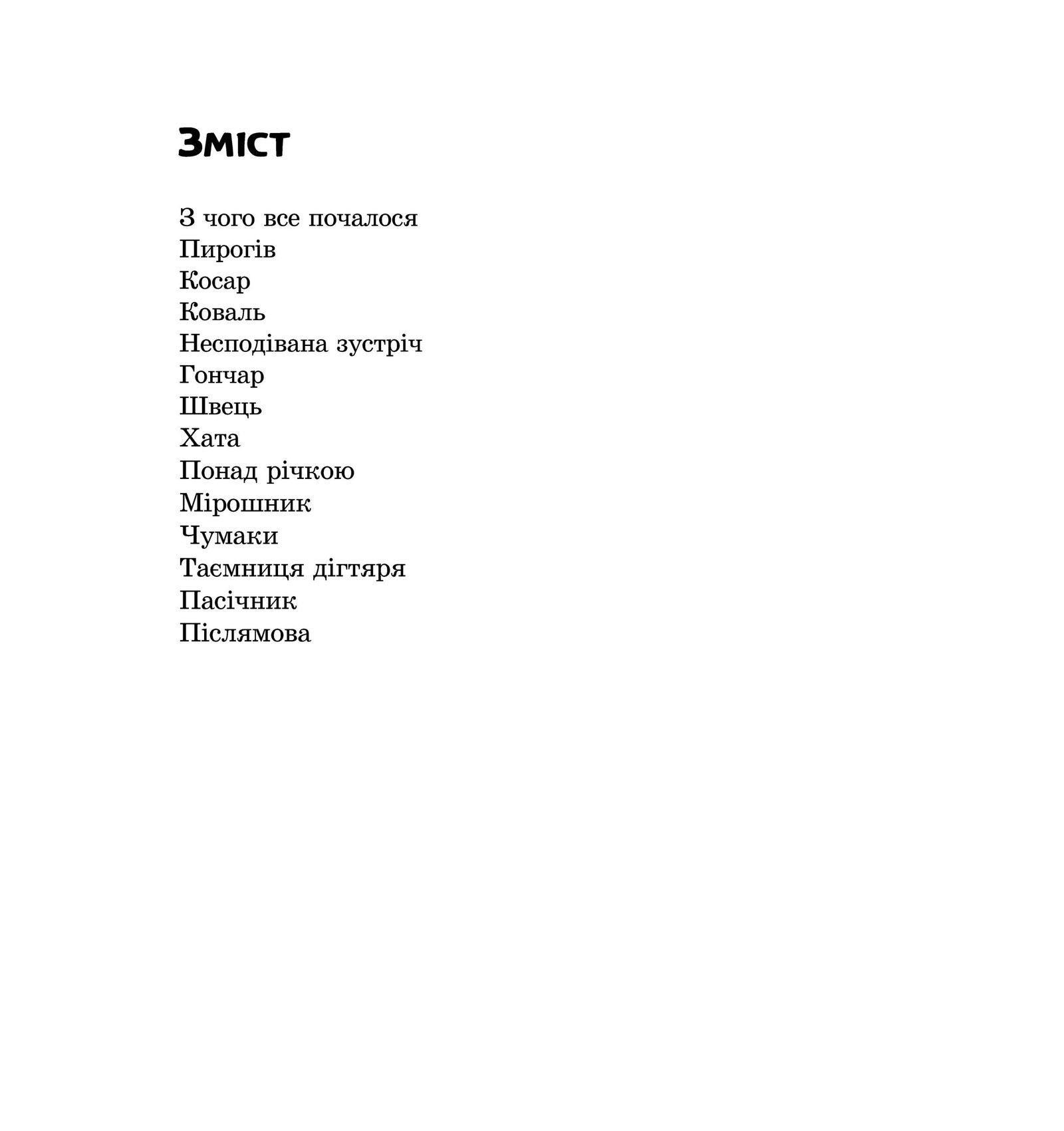 Зміст

З чого все почалося
Пирогів
Косар
Коваль
Несподівана зустріч
Гончар
Швець
Хата
Понад річкою
Мірошник
Чумаки
Таємниця дігтяря
Пасічник
Післямова